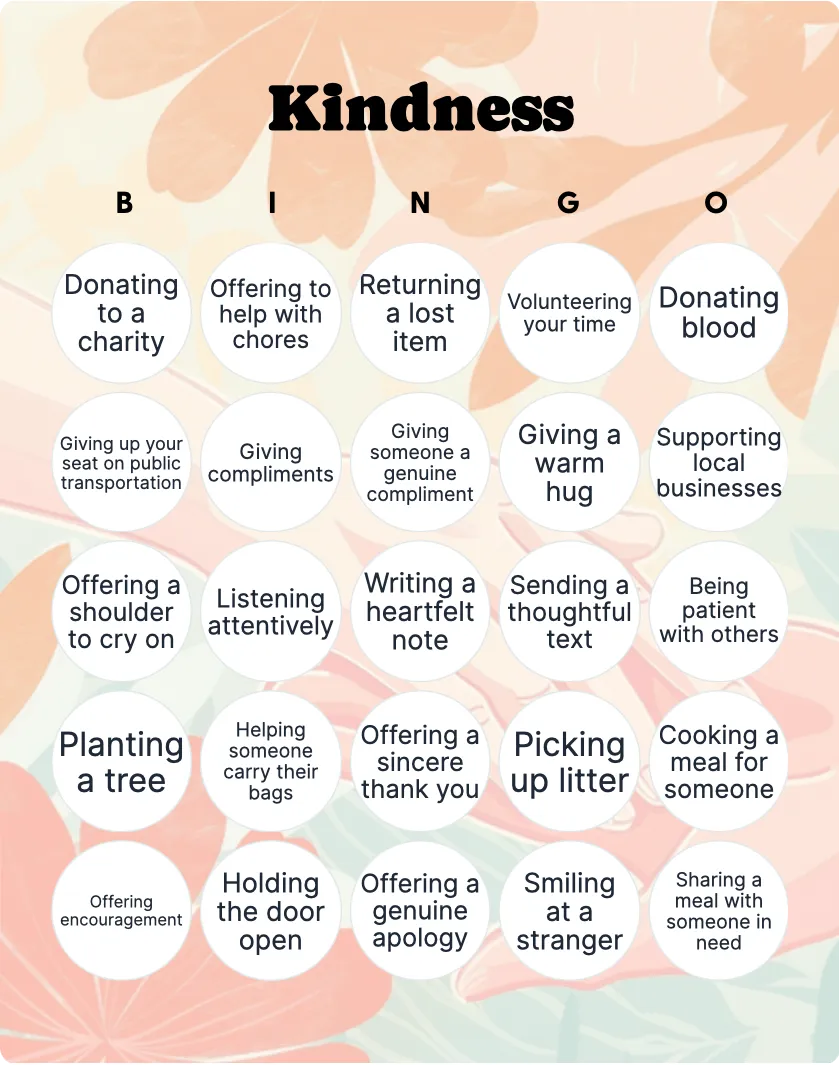 Kindness

| B | I | N | G | O |
|---|---|---|---|---|
| Donating to a charity | Offering to help with chores | Returning a lost item | Volunteering your time | Donating blood |
| Giving up your seat on public transportation | Giving compliments | Giving someone a genuine compliment | Giving a warm hug | Supporting local businesses |
| Offering a shoulder to cry on | Listening attentively | Writing a heartfelt note | Sending a thoughtful text | Being patient with others |
| Planting a tree | Helping someone carry their bags | Offering a sincere thank you | Picking up litter | Cooking a meal for someone |
| Offering encouragement | Holding the door open | Offering a genuine apology | Smiling at a stranger | Sharing a meal with someone in need |